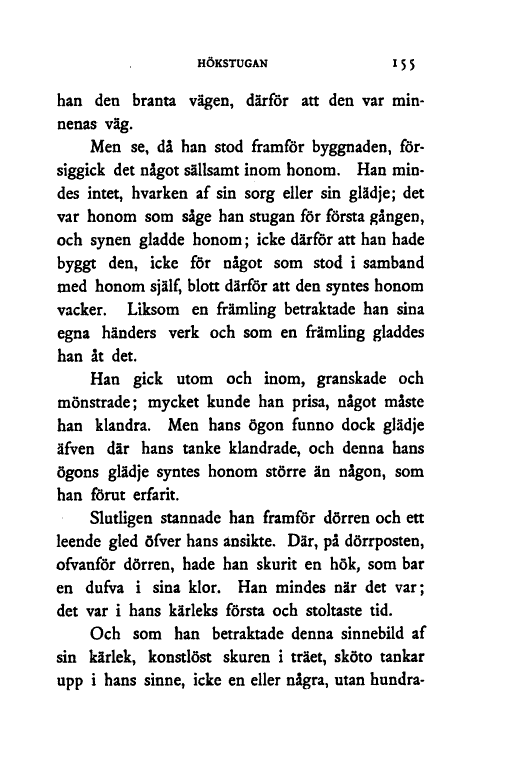 HÖKSTUGAN 155

han den branta vägen, därför att den var minnenas väg.

Men se, då han stod framför byggnaden, försiggick det något sällsamt inom honom. Han mindes intet, hvarken af sin sorg eller sin glädje; det var honom som såge han stugan för första gången, och synen gladde honom; icke därför att han hade byggt den, icke för något som stod i samband med honom själf, blott därför att den syntes honom vacker. Liksom en främling betraktade han sina egna händers verk och som en främling gladdes han åt det.

Han gick utom och inom, granskade och mönstrade; mycket kunde han prisa, något måste han klandra. Men hans ögon funno dock glädje äfven där hans tanke klandrade, och denna hans ögons glädje syntes honom större än någon, som han förut erfarit.

Slutligen stannade han framför dörren och ett leende gled öfver hans ansikte. Där, på dörrposten, ofvanför dörren, hade han skurit en hök, som bar en dufva i sina klor. Han mindes när det var; det var i hans kärleks första och stoltaste tid.

Och som han betraktade denna sinnebild af sin kärlek, konstlöst skuren i träet, sköto tankar upp i hans sinne, icke en eller några, utan hundra-